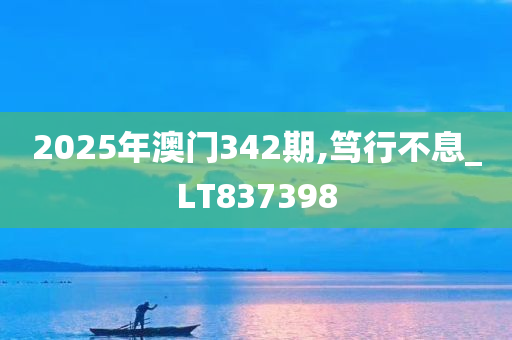 2025年澳门342期,笃行不息_LT837398